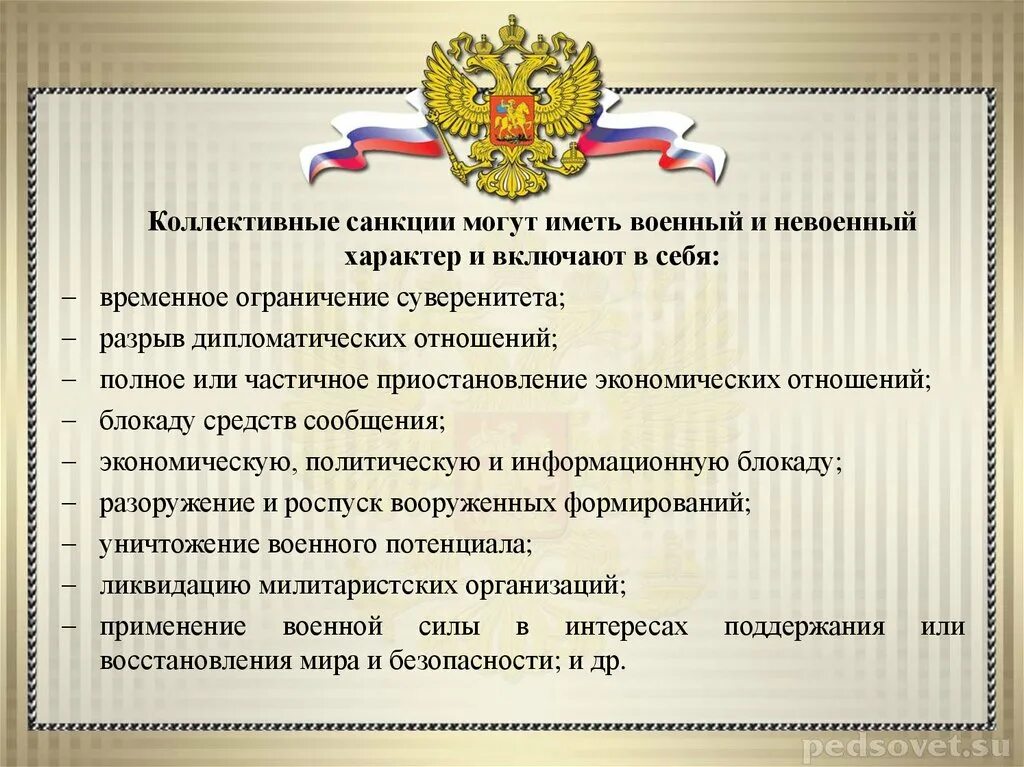 Коллективные санкции могут иметь военный и невоенный характер и включают в себя:

– временное ограничение суверенитета;
– разрыв дипломатических отношений;
– полное или частичное приостановление экономических отношений;
– блокаду средств сообщения;
– экономическую, политическую и информационную блокаду;
– разоружение и роспуск вооруженных формирований;
– уничтожение военного потенциала;
– ликвидацию милитаристских организаций;
– применение военной силы в интересах поддержания или восстановления мира и безопасности; и др.

pedsovet.su